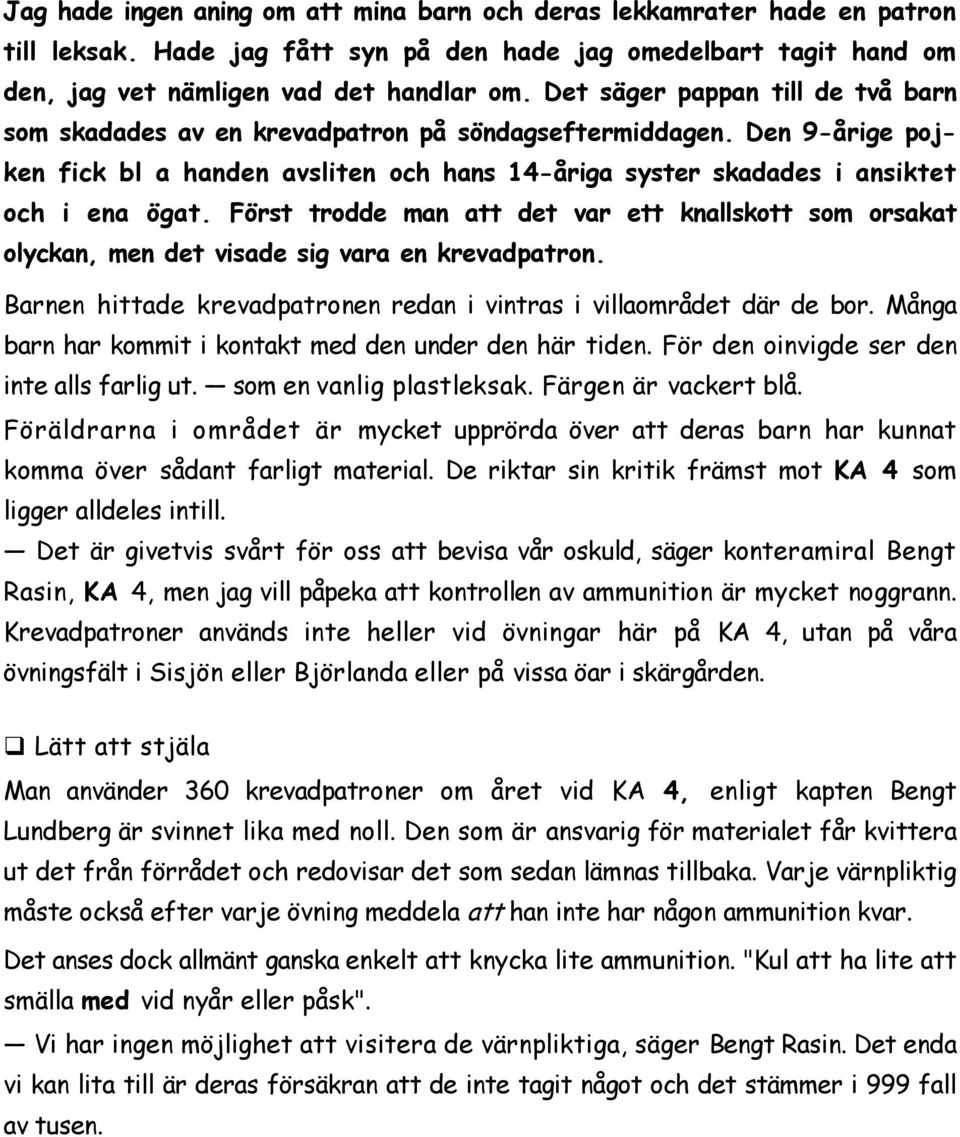 Jag hade ingen aning om att mina barn och deras lekkamrater hade en patron till leksak. Hade jag fått syn på den hade jag omedelbart tagit hand om den, jag vet nämligen vad det handlar om. Det säger pappan till de två barn som skadades av en krevadpatron på söndagseftermiddagen. Den 9-årige pojken fick bl a handen avsliten och hans 14-åriga syster skadades i ansiktet och i ena ögat. Först trodde man att det var ett knallskott som orsakat olyckan, men det visade sig vara en krevadpatron.

Barnen hittade krevadpatronen redan i vintras i villaområdet där de bor. Många barn har kommit i kontakt med den under den här tiden. För den oinvigde ser den inte alls farlig ut. — som en vanlig plastleksak. Färgen är vackert blå.

Föräldrarna i området är mycket upprörda över att deras barn har kunnat komma över sådant farligt material. De riktar sin kritik främst mot KA 4 som ligger alldeles intill.

— Det är givetvis svårt för oss att bevisa vår oskuld, säger konteramiral Bengt Rasin, KA 4, men jag vill påpeka att kontrollen av ammunition är mycket noggrann. Krevadpatroner används inte heller vid övningar här på KA 4, utan på våra övningsfält i Sisjön eller Björlanda eller på vissa öar i skärgården.

❑ Lätt att stjäla

Man använder 360 krevadpatroner om året vid KA 4, enligt kapten Bengt Lundberg är svinnet lika med noll. Den som är ansvarig för materialet får kvittera ut det från förrådet och redovisar det som sedan lämnas tillbaka. Varje värnpliktig måste också efter varje övning meddela att han inte har någon ammunition kvar.

Det anses dock allmänt ganska enkelt att knycka lite ammunition. "Kul att ha lite att smälla med vid nyår eller påsk".

— Vi har ingen möjlighet att visitera de värnpliktiga, säger Bengt Rasin. Det enda vi kan lita till är deras försäkran att de inte tagit något och det stämmer i 999 fall av tusen.